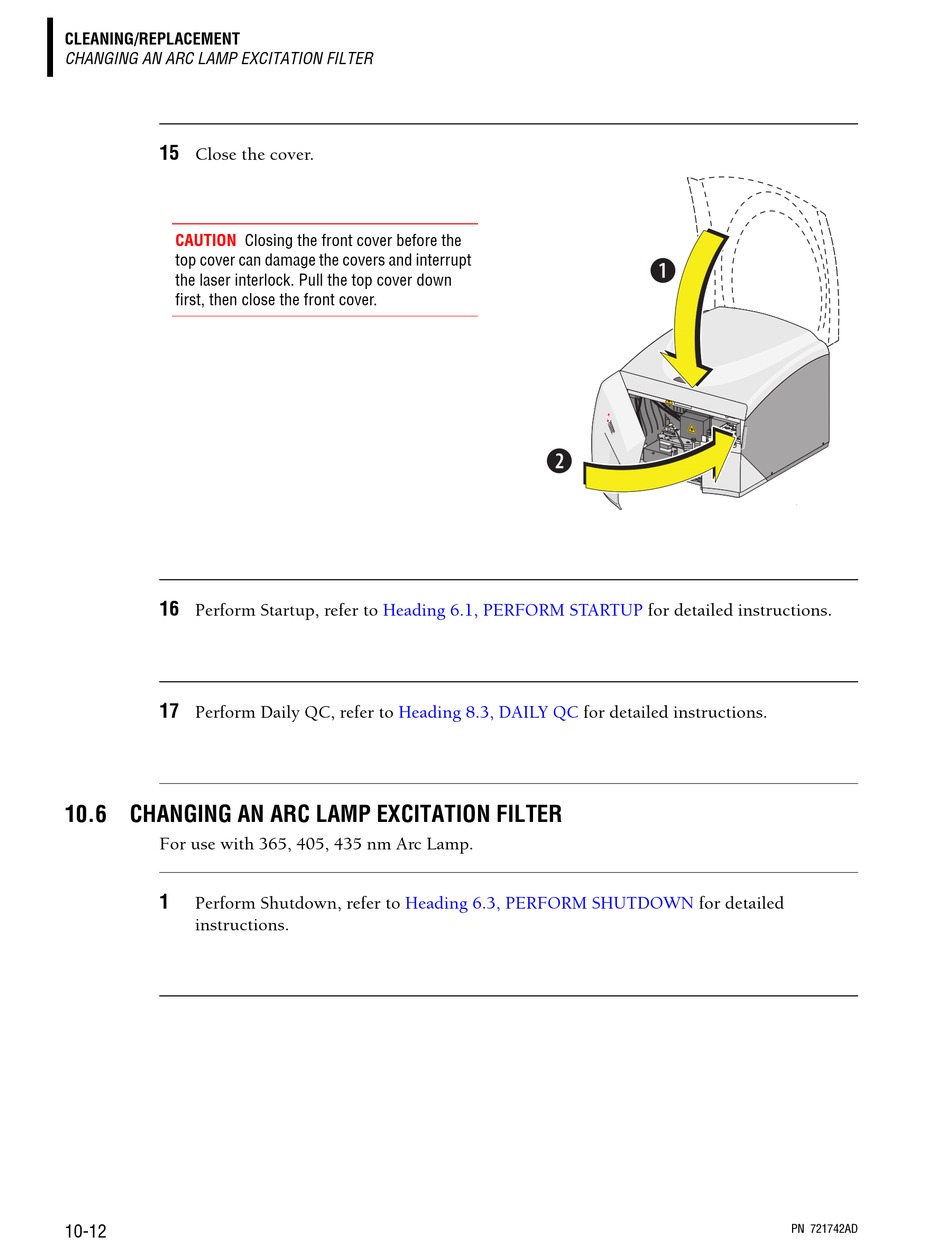 CLEANING/REPLACEMENT
CHANGING AN ARC LAMP EXCITATION FILTER

15 Close the cover.

CAUTION Closing the front cover before the top cover can damage the covers and interrupt the laser interlock. Pull the top cover down first, then close the front cover.

1

2

16 Perform Startup, refer to Heading 6.1, PERFORM STARTUP for detailed instructions.

17 Perform Daily QC, refer to Heading 8.3, DAILY QC for detailed instructions.

10.6 CHANGING AN ARC LAMP EXCITATION FILTER

For use with 365, 405, 435 nm Arc Lamp.

1 Perform Shutdown, refer to Heading 6.3, PERFORM SHUTDOWN for detailed instructions.

10-12

PN 721742AD